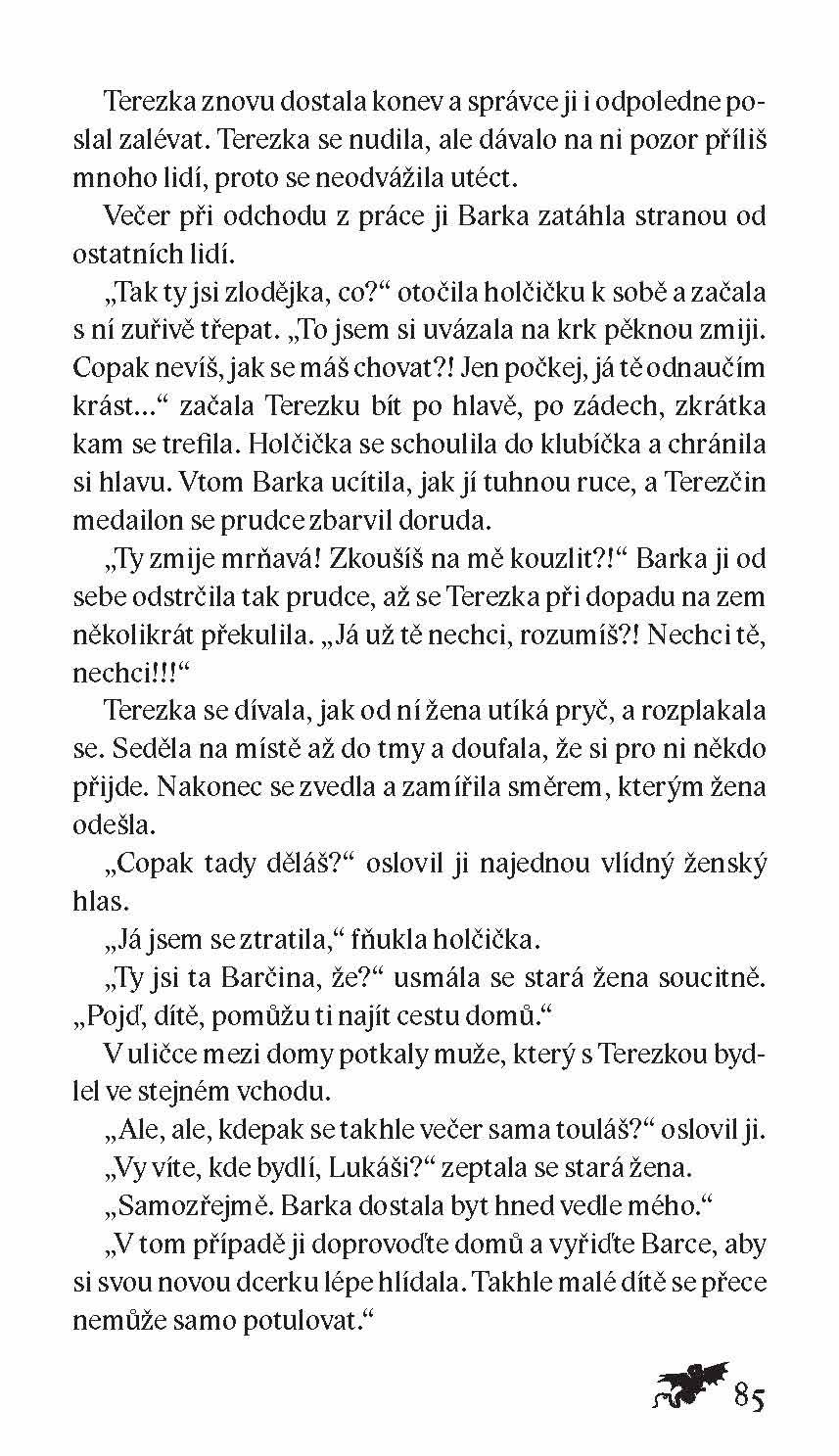 Terezka znovu dostala konev a správce ji i odpoledne poslal zalévat. Terezka se nudila, ale dávalo na ni pozor příliš mnoho lidí, proto se neodvážila utéct.

Večer při odchodu z práce ji Barka zatáhla stranou od ostatních lidí.

„Tak ty jsi zlodějka, co?“ otočila holčičku k sobě a začala s ní zuřivě třepat. „To jsem si uvázala na krk pěknou zmiji. Copak nevíš, jak se máš chovat?! Jen počkej, já tě odnaučím krást...“ začala Terezku bít po hlavě, po zádech, zkrátka kam se trefila. Holčička se schoulila do klubíčka a chránila si hlavu. Vtom Barka ucítila, jak jí tuhnou ruce, a Terezčin medailon se prudce zbarvil doruda.

„Ty zmije mrňavá! Zkoušíš na mě kouzlit?!“ Barka ji od sebe odstrčila tak prudce, až se Terezka při dopadu na zem několikrát překulila. „Já už tě nechci, rozumíš?! Nechci tě, nechci!!!“

Terezka se dívala, jak od ní žena utíká pryč, a rozplakala se. Seděla na místě až do tmy a doufala, že si pro ni někdo přijde. Nakonec se zvedla a zamířila směrem, kterým žena odešla.

„Copak tady děláš?“ oslovil ji najednou vlídný ženský hlas.

„Já jsem se ztratila,“ fňukla holčička.

„Ty jsi ta Barčina, že?“ usmála se stará žena soucitně. „Pojď, dítě, pomůžu ti najít cestu domů.“

V uličce mezi domy potkaly muže, který s Terezkou bydlel ve stejném vchodu.

„Ale, ale, kdepak se takhle večer sama touláš?“ oslovil ji.

„Vy víte, kde bydlí, Lukáši?“ zeptala se stará žena.

„Samozřejmě. Barka dostala byt hned vedle mého.“

„V tom případě ji doprovoďte domů a vyřiďte Barce, aby si svou novou dcerku lépe hlídala. Takhle malé dítě se přece nemůže samo potulovat.“

85